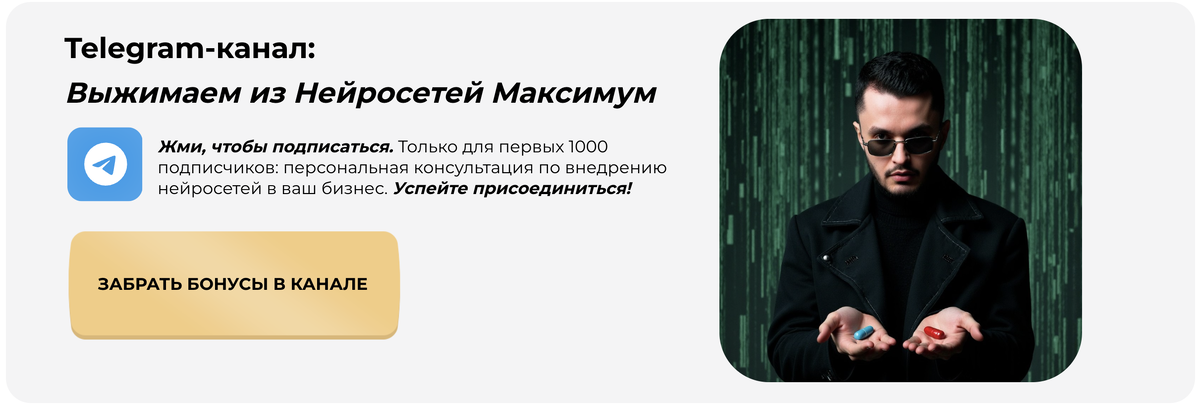 Telegram-канал:
Выжимаем из Нейросетей Максимум

Жми, чтобы подписаться. Только для первых 1000 подписчиков: персональная консультация по внедрению нейросетей в ваш бизнес. Успейте присоединиться!

ЗАБРАТЬ БОНУСЫ В КАНАЛЕ